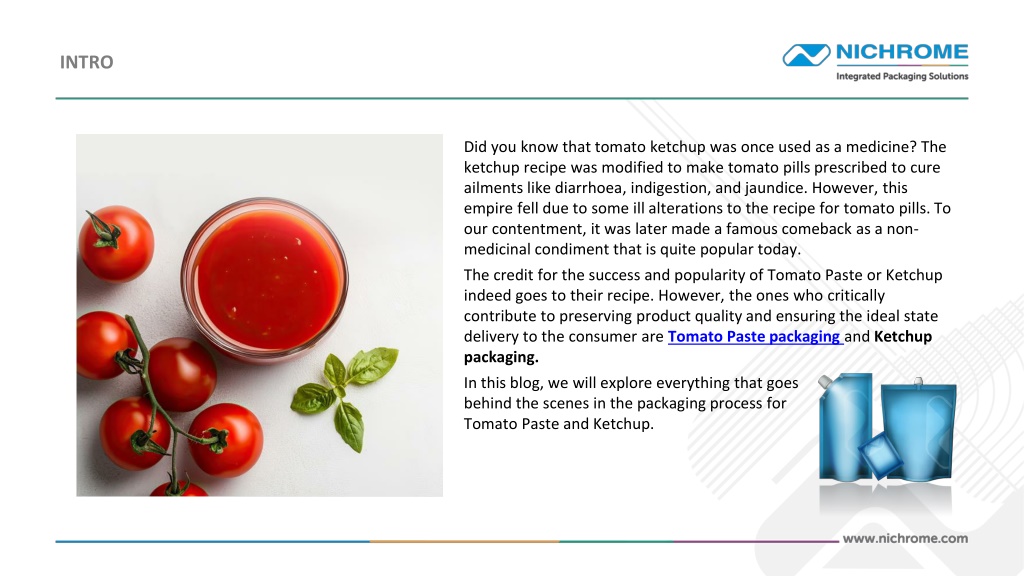 INTRO

NICHROME
Integrated Packaging Solutions

Did you know that tomato ketchup was once used as a medicine? The ketchup recipe was modified to make tomato pills prescribed to cure ailments like diarrhoea, indigestion, and jaundice. However, this empire fell due to some ill alterations to the recipe for tomato pills. To our contentment, it was later made a famous comeback as a non-medicinal condiment that is quite popular today.

The credit for the success and popularity of Tomato Paste or Ketchup indeed goes to their recipe. However, the ones who critically contribute to preserving product quality and ensuring the ideal state delivery to the consumer are Tomato Paste packaging and Ketchup packaging.

In this blog, we will explore everything that goes behind the scenes in the packaging process for Tomato Paste and Ketchup.

www.nichrome.com